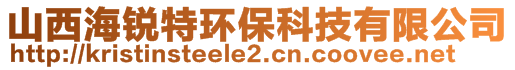 山西海锐特环保科技有限公司
http://kristinsteele2.cn.coovee.net